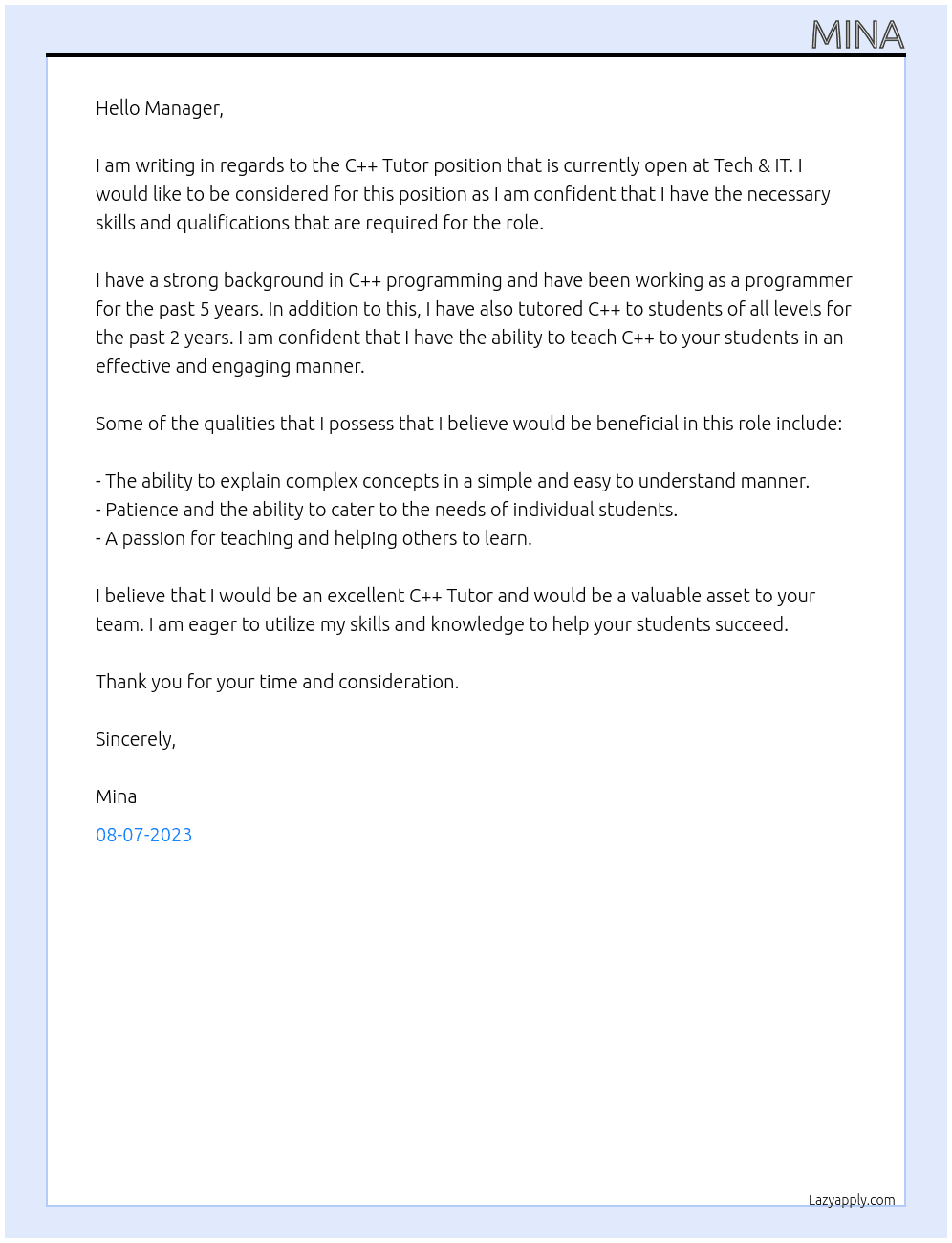 MINA

Hello Manager,

I am writing in regards to the C++ Tutor position that is currently open at Tech & IT. I would like to be considered for this position as I am confident that I have the necessary skills and qualifications that are required for the role.

I have a strong background in C++ programming and have been working as a programmer for the past 5 years. In addition to this, I have also tutored C++ to students of all levels for the past 2 years. I am confident that I have the ability to teach C++ to your students in an effective and engaging manner.

Some of the qualities that I possess that I believe would be beneficial in this role include:

- The ability to explain complex concepts in a simple and easy to understand manner.
- Patience and the ability to cater to the needs of individual students.
- A passion for teaching and helping others to learn.

I believe that I would be an excellent C++ Tutor and would be a valuable asset to your team. I am eager to utilize my skills and knowledge to help your students succeed.

Thank you for your time and consideration.

Sincerely,

Mina

08-07-2023

Lazyapply.com